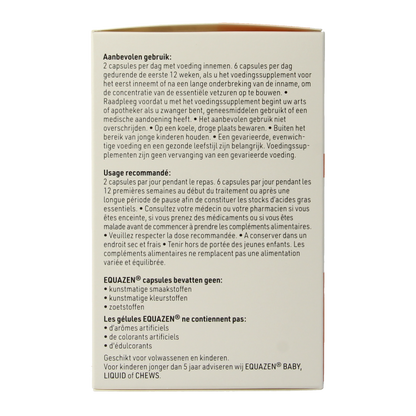 **Aanbevolen gebruik:**
2 capsules per dag met voeding innemen. 6 capsules per dag gedurende de eerste 12 weken, als u het voedingssupplement voor het eerst inneemt of na een lange onderbreking van de inname, om de concentratie van de essentiële vetzuren op te bouwen. • Raadpleeg voordat u met het voedingssupplement begint uw arts of apotheker als u zwanger bent, geneesmiddelen gebruikt of een medische aandoening heeft. • Het aanbevolen gebruik niet overschrijden. • Op een koele, droge plaats bewaren. • Buiten het bereik van jonge kinderen houden. • Een gevarieerde, evenwichtige voeding en een gezonde leefstijl zijn belangrijk. Voedingssupplementen zijn geen vervanging van een gevarieerde voeding.

**Usage recommandé:**
2 capsules par jour pendant le repas. 6 capsules par jour pendant les 12 premières semaines au début du traitement ou après une longue période de pause afin de constituer les stocks d'acides gras essentiels. • Consultez votre médecin ou votre pharmacien si vous êtes enceinte, si vous prenez des médicaments ou si vous êtes malade avant de commencer à prendre les compléments alimentaires. • Veuillez respecter la dose recommandée. • A conserver dans un endroit sec et frais • Tenir hors de portée des jeunes enfants. Les compléments alimentaires ne remplacent pas une alimentation variée et équilibrée.

**EQUAZEN® capsules bevatten geen:**
• kunstmatige smaakstoffen
• kunstmatige kleurstoffen
• zoetstoffen

**Les gélules EQUAZEN® ne contiennent pas:**
• d'arômes artificiels
• de colorants artificiels
• d'édulcorants

Geschikt voor volwassenen en kinderen.
Voor kinderen jonger dan 5 jaar adviseren wij EQUAZEN® BABY, LIQUID of CHEWS.